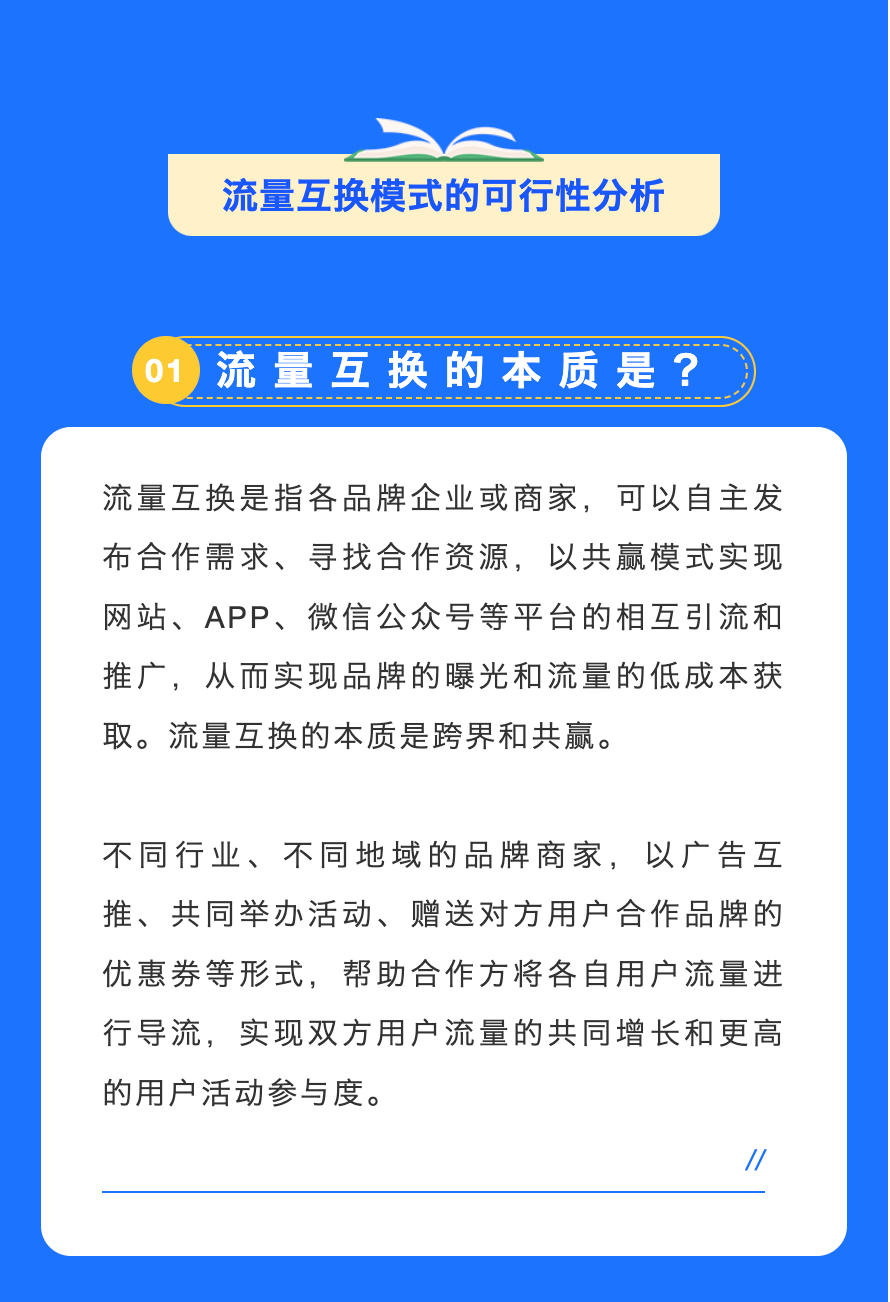 流量互换模式的可行性分析

01 流量互换的本质是？

流量互换是指各品牌企业或商家，可以自主发布合作需求、寻找合作资源，以共赢模式实现网站、APP、微信公众号等平台的相互引流和推广，从而实现品牌的曝光和流量的低成本获取。流量互换的本质是跨界和共赢。

不同行业、不同地域的品牌商家，以广告互推、共同举办活动、赠送对方用户合作品牌的优惠券等形式，帮助合作方将各自用户流量进行导流，实现双方用户流量的共同增长和更高的用户活动参与度。

//